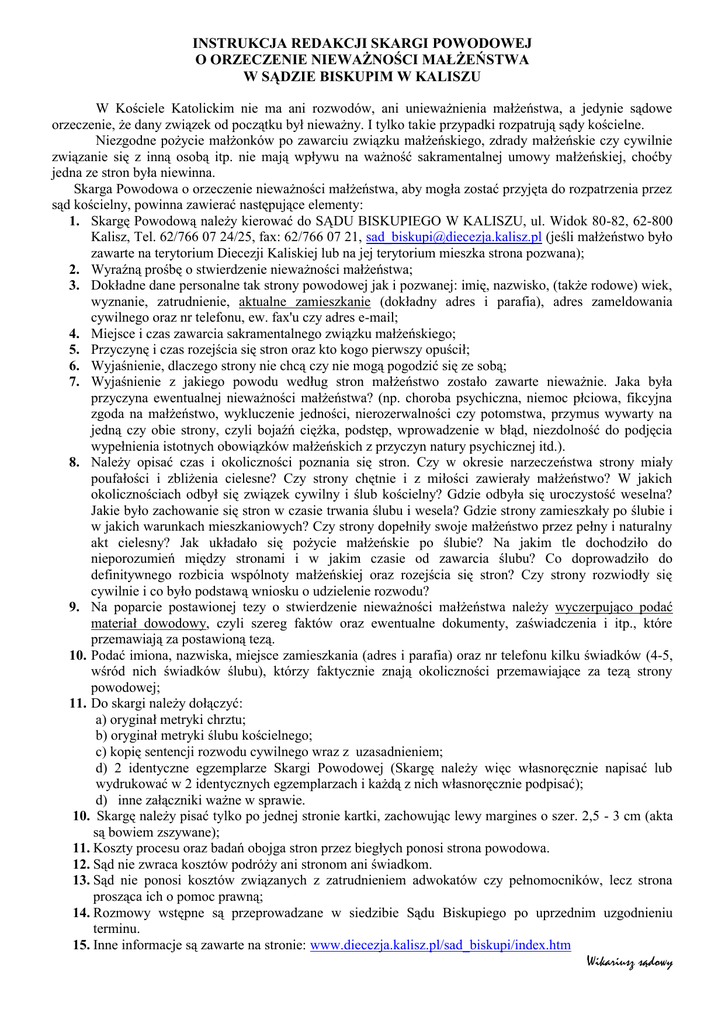 INSTRUKCJA REDAKCJI SKARGI POWODOWEJ
O ORZECZENIE NIEWAŻNOŚCI MAŁŻEŃSTWA
W SĄDZIE BISKUPIM W KALISZU

W Kościele Katolickim nie ma ani rozwodów, ani unieważnienia małżeństwa, a jedynie sądowe orzeczenie, że dany związek od początku był nieważny. I tylko takie przypadki rozpatrują sądy kościelne.

Niezgodne pożycie małżonków po zawarciu związku małżeńskiego, zdrady małżeńskie czy cywilnie związanie się z inną osobą itp. nie mają wpływu na ważność sakramentalnej umowy małżeńskiej, choćby jedna ze stron była niewinna.

Skarga Powodowa o orzeczenie nieważności małżeństwa, aby mogła zostać przyjęta do rozpatrzenia przez sąd kościelny, powinna zawierać następujące elementy:

1. Skargę Powodową należy kierować do SĄDU BISKUPIEGO W KALISZU, ul. Widok 80-82, 62-800 Kalisz, Tel. 62/766 07 24/25, fax: 62/766 07 21, sad_biskupi@diecezja.kalisz.pl (jeśli małżeństwo było zawarte na terytorium Diecezji Kaliskiej lub na jej terytorium mieszka strona pozwana);
2. Wyraźną prośbę o stwierdzenie nieważności małżeństwa;
3. Dokładne dane personalne tak strony powodowej jak i pozwanej: imię, nazwisko, (także rodowe) wiek, wyznanie, zatrudnienie, aktualne zamieszkanie (dokładny adres i parafia), adres zameldowania cywilnego oraz nr telefonu, ew. fax'u czy adres e-mail;
4. Miejsce i czas zawarcia sakramentalnego związku małżeńskiego;
5. Przyczynę i czas rozejścia się stron oraz kto kogo pierwszy opuścił;
6. Wyjaśnienie, dlaczego strony nie chcą czy nie mogą pogodzić się ze sobą;
7. Wyjaśnienie z jakiego powodu według stron małżeństwo zostało zawarte nieważnie. Jaka była przyczyna ewentualnej nieważności małżeństwa? (np. choroba psychiczna, niemoc płciowa, fikcyjna zgoda na małżeństwo, wykluczenie jedności, nierozerwalności czy potomstwa, przymus wywarty na jedną czy obie strony, czyli bojaźń ciężka, podstęp, wprowadzenie w błąd, niezdolność do podjęcia wypełnienia istotnych obowiązków małżeńskich z przyczyn natury psychicznej itd.).
8. Należy opisać czas i okoliczności poznania się stron. Czy w okresie narzeczeństwa strony miały poufałości i zbliżenia cielesne? Czy strony chętnie i z miłości zawierały małżeństwo? W jakich okolicznościach odbył się związek cywilny i ślub kościelny? Gdzie odbyła się uroczystość weselna? Jakie było zachowanie się stron w czasie trwania ślubu i wesela? Gdzie strony zamieszkały po ślubie i w jakich warunkach mieszkaniowych? Czy strony dopełniły swoje małżeństwo przez pełny i naturalny akt cielesny? Jak układało się pożycie małżeńskie po ślubie? Na jakim tle dochodziło do nieporozumień między stronami i w jakim czasie od zawarcia ślubu? Co doprowadziło do definitywnego rozbicia wspólnoty małżeńskiej oraz rozejścia się stron? Czy strony rozwiodły się cywilnie i co było podstawą wniosku o udzielenie rozwodu?
9. Na poparcie postawionej tezy o stwierdzenie nieważności małżeństwa należy wyczerpująco podać materiał dowodowy, czyli szereg faktów oraz ewentualne dokumenty, zaświadczenia i itp., które przemawiają za postawioną tezą.
10. Podać imiona, nazwiska, miejsce zamieszkania (adres i parafia) oraz nr telefonu kilku świadków (4-5, wśród nich świadków ślubu), którzy faktycznie znają okoliczności przemawiające za tezą strony powodowej;
11. Do skargi należy dołączyć:
a) oryginał metryki chrztu;
b) oryginał metryki ślubu kościelnego;
c) kopię sentencji rozwodu cywilnego wraz z uzasadnieniem;
d) 2 identyczne egzemplarze Skargi Powodowej (Skargę należy więc własnoręcznie napisać lub wydrukować w 2 identycznych egzemplarzach i każdą z nich własnoręcznie podpisać);
d) inne załączniki ważne w sprawie.
10. Skargę należy pisać tylko po jednej stronie kartki, zachowując lewy margines o szer. 2,5 - 3 cm (akta są bowiem zszywane);
11. Koszty procesu oraz badań obojga stron przez biegłych ponosi strona powodowa.
12. Sąd nie zwraca kosztów podróży ani stronom ani świadkom.
13. Sąd nie ponosi kosztów związanych z zatrudnieniem adwokatów czy pełnomocników, lecz strona prosząca ich o pomoc prawną;
14. Rozmowy wstępne są przeprowadzane w siedzibie Sądu Biskupiego po uprzednim uzgodnieniu terminu.
15. Inne informacje są zawarte na stronie: www.diecezja.kalisz.pl/sad_biskupi/index.htm

Wikariusz sądowy